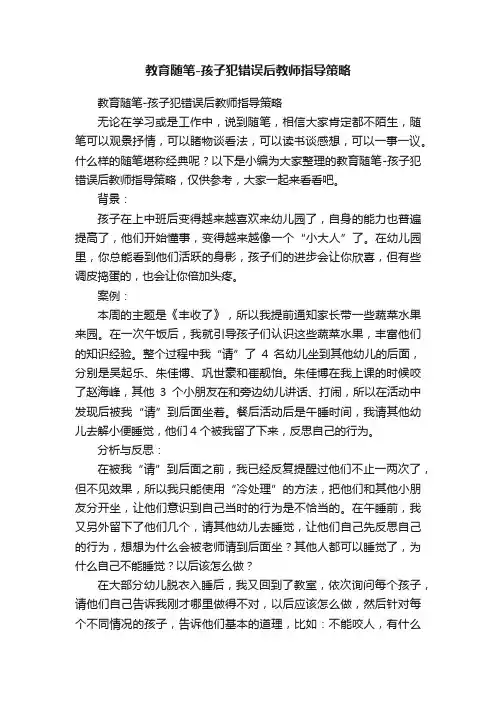 教育随笔-孩子犯错误后教师指导策略

教育随笔-孩子犯错误后教师指导策略

无论在学习或是工作中，说到随笔，相信大家肯定都不陌生，随笔可以观景抒情，可以睹物谈看法，可以读书谈感想，可以一事一议。什么样的随笔堪称经典呢？以下是小编为大家整理的教育随笔-孩子犯错误后教师指导策略，仅供参考，大家一起来看看吧。

背景：

孩子在上中班后变得越来越喜欢来幼儿园了，自身的能力也普遍提高了，他们开始懂事，变得越来越像一个“小大人”了。在幼儿园里，你总能看到他们活跃的身影，孩子们的进步会让你欣喜，但有些调皮捣蛋的，也会让你倍加头疼。

案例：

本周的主题是《丰收了》，所以我提前通知家长带一些蔬菜水果来园。在一次午饭后，我就引导孩子们认识这些蔬菜水果，丰富他们的知识经验。整个过程中我“请”了 4 名幼儿坐到其他幼儿的后面，分别是吴起乐、朱佳博、巩世豪和崔靓怡。朱佳博在我上课的时候咬了赵海峰，其他 3 个小朋友在和旁边幼儿讲话、打闹，所以在活动中发现后被我“请”到后面坐着。餐后活动后是午睡时间，我请其他幼儿去解小便睡觉，他们 4 个被我留了下来，反思自己的行为。

分析与反思：

在被我“请”到后面之前，我已经反复提醒过他们不止一两次了，但不见效果，所以我只能使用“冷处理”的方法，把他们和其他小朋友分开坐，让他们意识到自己当时的行为是不恰当的。在午睡前，我又另外留下了他们几个，请其他幼儿去睡觉，让他们自己先反思自己的行为，想想为什么会被老师请到后面坐？其他人都可以睡觉了，为什么自己不能睡觉？以后该怎么做？

在大部分幼儿脱衣入睡后，我又回到了教室，依次询问每个孩子，请他们自己告诉我刚才哪里做得不对，以后应该怎么做，然后针对每个不同情况的孩子，告诉他们基本的道理，比如：不能咬人，有什么